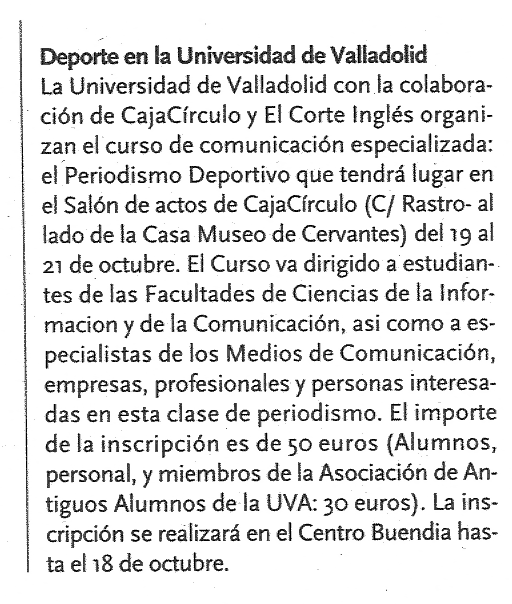 Deporte en la Universidad de Valladolid
La Universidad de Valladolid con la colaboración de CajaCírculo y El Corte Inglés organizan el curso de comunicación especializada: el Periodismo Deportivo que tendrá lugar en el Salón de actos de CajaCírculo (C/ Rastro- al lado de la Casa Museo de Cervantes) del 19 al 21 de octubre. El Curso va dirigido a estudiantes de las Facultades de Ciencias de la Informacion y de la Comunicación, asi como a especialistas de los Medios de Comunicación, empresas, profesionales y personas interesadas en esta clase de periodismo. El importe de la inscripción es de 50 euros (Alumnos, personal, y miembros de la Asociación de Antiguos Alumnos de la UVA: 30 euros). La inscripción se realizará en el Centro Buendia hasta el 18 de octubre.